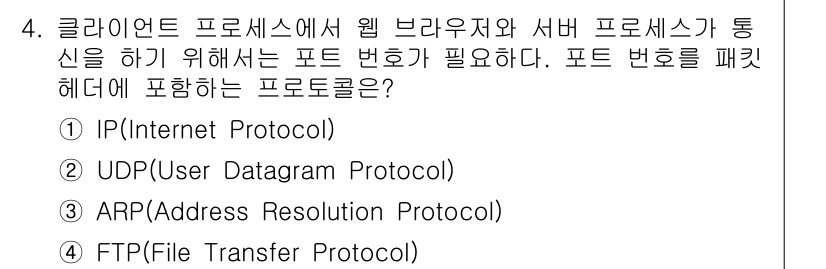 4. 클라이언트 프로세스에서 웹 브라우저와 서버 프로세스가 통신을 하기 위해서는 포트 번호가 필요하다. 포트 번호를 패킷 헤더에 포함하는 프로토콜은?

① IP(Internet Protocol)

② UDP(User Datagram Protocol)

③ ARP(Address Resolution Protocol)

④ FTP(File Transfer Protocol)